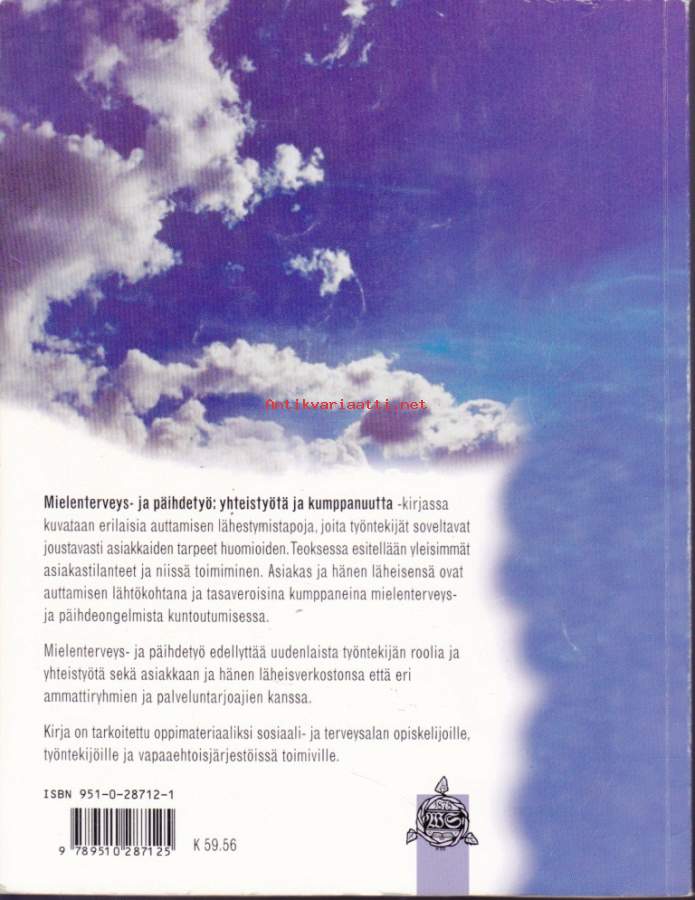 Mielenterveys- ja päihdetyö: yhteistyötä ja kumppanuutta -kirjassa kuvataan erilaisia auttamisen lähestymistapoja, joita työntekijät soveltavat joustavasti asiakkaiden tarpeet huomioiden. Teoksessa esitellään yleisimmät asiakastilanteet ja niissä toimiminen. Asiakas ja hänen läheisensä ovat auttamisen lähtökohtana ja tasaveroisina kumppaneina mielenterveys- ja päihdeongelmista kuntoutumisessa.

Mielenterveys- ja päihdetyö edellyttää uudenlaista työntekijän roolia ja yhteistyötä sekä asiakkaan ja hänen läheisverkostonsa että eri ammattiryhmien ja palveluntarjoajien kanssa.

Kirja on tarkoitettu oppimateriaaliksi sosiaali- ja terveysalan opiskelijoille, työntekijöille ja vapaaehtoisjärjestöissä toimiville.

ISBN 951-0-28712-1

9 789510 287125

K 59.56

Antikvariaatti.net